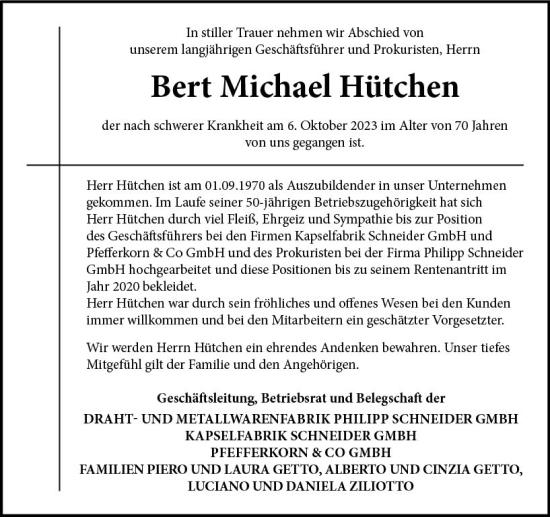 In stiller Trauer nehmen wir Abschied von unserem langjährigen Geschäftsführer und Prokuristen, Herrn

Bert Michael Hütchen

der nach schwerer Krankheit am 6. Oktober 2023 im Alter von 70 Jahren von uns gegangen ist.

Herr Hütchen ist am 01.09.1970 als Auszubildender in unser Unternehmen gekommen. Im Laufe seiner 50-jährigen Betriebszugehörigkeit hat sich Herr Hütchen durch viel Fleiß, Ehrgeiz und Sympathie bis zur Position des Geschäftsführers bei den Firmen Kapselfabrik Schneider GmbH und Pfefferkorn & Co GmbH und des Prokuristen bei der Firma Philipp Schneider GmbH hochgearbeitet und diese Positionen bis zu seinem Rentenantritt im Jahr 2020 bekleidet.
Herr Hütchen war durch sein fröhliches und offenes Wesen bei den Kunden immer willkommen und bei den Mitarbeitern ein geschätzter Vorgesetzter.

Wir werden Herrn Hütchen ein ehrendes Andenken bewahren. Unser tiefes Mitgefühl gilt der Familie und den Angehörigen.

Geschäftsleitung, Betriebsrat und Belegschaft der
DRAHT- UND METALLWARENFABRIK PHILIPP SCHNEIDER GMBH
KAPSELFABRIK SCHNEIDER GMBH
PFEFFERKORN & CO GMBH
FAMILIEN PIERO UND LAURA GETTO, ALBERTO UND CINZIA GETTO,
LUCIANO UND DANIELA ZILIOTTO